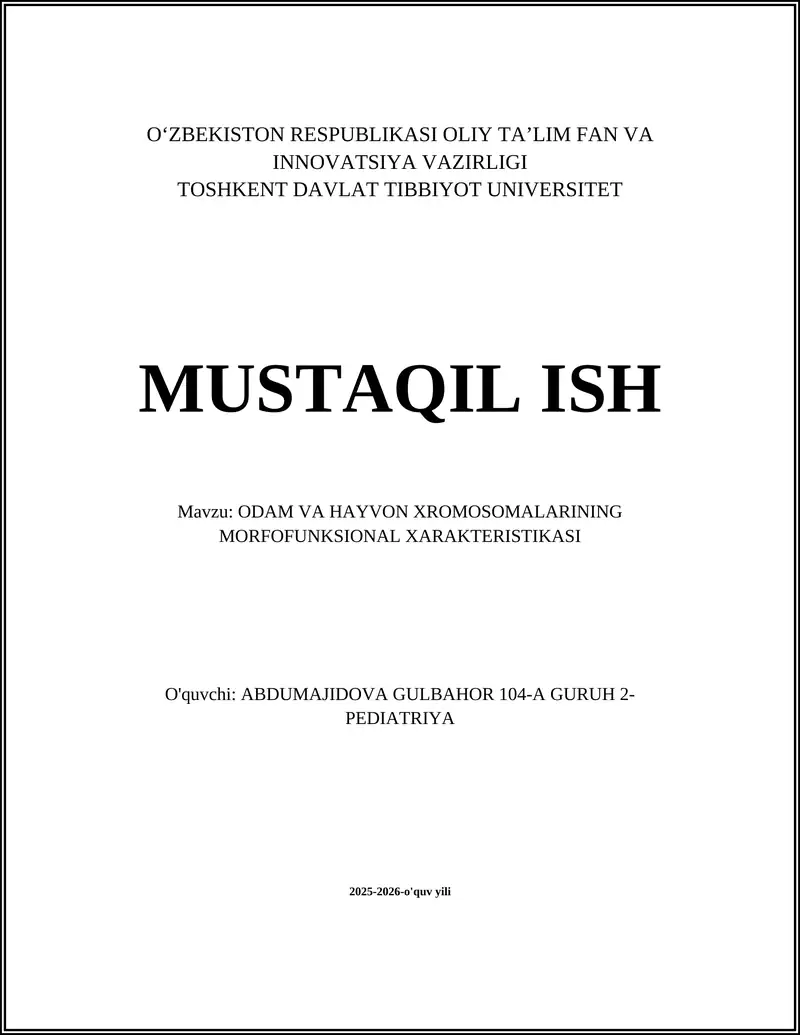 O‘ZBEKISTON RESPUBLIKASI OLIY TA’LIM FAN VA INNOVATSIYA VAZIRLIGI
TOSHKENT DAVLAT TIBBIYOT UNIVERSITET

MUSTAQIL ISH

Mavzu: ODAM VA HAYVON XROMOSOMALARINING MORFOFUNKSIONAL XARAKTERISTIKASI

O'quvchi: ABDUMAJIDOVA GULBAHOR 104-A GURUH 2-PEDIATRIYA

2025-2026-o'quv yili